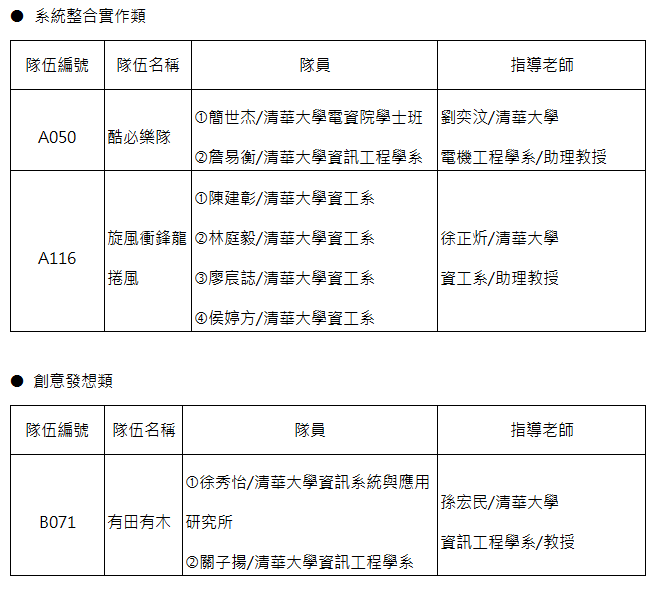 ● 系統整合實作類

| 隊伍編號 | 隊伍名稱 | 隊員 | 指導老師 |
|---|---|---|---|
| A050 | 酷必樂隊 | ①簡世杰/清華大學電資院學士班 ②詹易衡/清華大學資訊工程學系 | 劉奕汶/清華大學 電機工程學系/助理教授 |
| A116 | 旋風衝鋒龍捲風 | ①陳建彰/清華大學資工系 ②林庭毅/清華大學資工系 ③廖宸誌/清華大學資工系 ④侯婷方/清華大學資工系 | 徐正炘/清華大學 資工系/助理教授 |

● 創意發想類

| 隊伍編號 | 隊伍名稱 | 隊員 | 指導老師 |
|---|---|---|---|
| B071 | 有田有木 | ①徐秀怡/清華大學資訊系統與應用研究所 ②關子揚/清華大學資訊工程學系 | 孫宏民/清華大學 資訊工程學系/教授 |